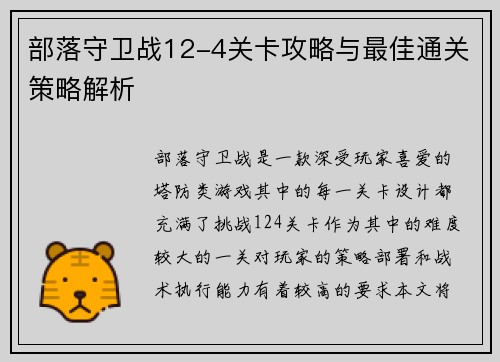 部落守卫战12-4关卡攻略与最佳通关策略解析

部落守卫战是一款深受玩家喜爱的塔防类游戏其中的每一关卡设计都充满了挑战124关卡作为其中的难度较大的一关对玩家的策略部署和战术执行能力有着较高的要求本文将